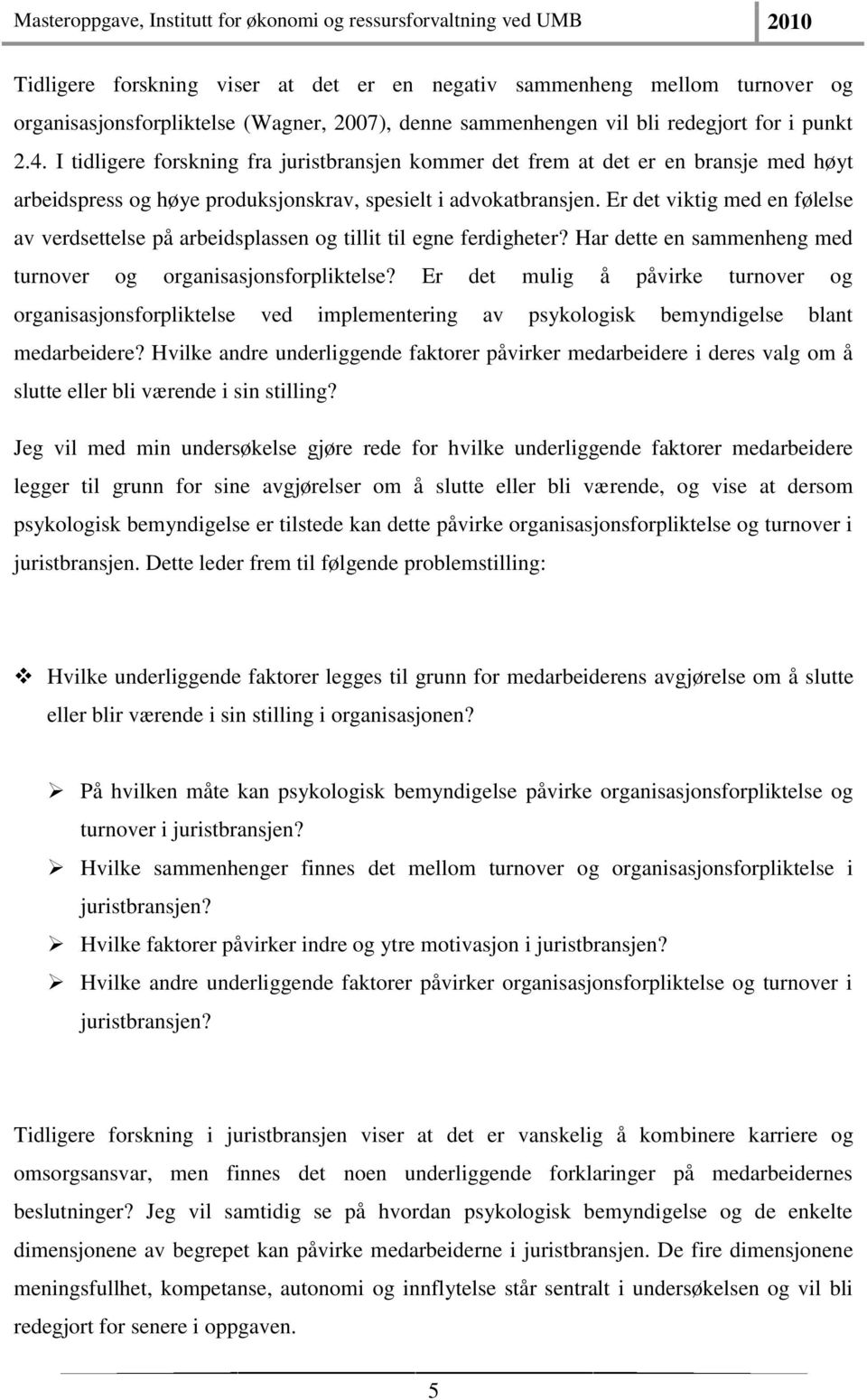 Masteroppgave, Institutt for økonomi og ressursforvaltning ved UMB 2010

Tidligere forskning viser at det er en negativ sammenheng mellom turnover og organisasjonsforpliktelse (Wagner, 2007), denne sammenhengen vil bli redegjort for i punkt 2.4. I tidligere forskning fra juristbransjen kommer det frem at det er en bransje med høyt arbeidspress og høye produksjonskrav, spesielt i advokatbransjen. Er det viktig med en følelse av verdsettelse på arbeidsplassen og tillit til egne ferdigheter? Har dette en sammenheng med turnover og organisasjonsforpliktelse? Er det mulig å påvirke turnover og organisasjonsforpliktelse ved implementering av psykologisk bemyndigelse blant medarbeidere? Hvilke andre underliggende faktorer påvirker medarbeidere i deres valg om å slutte eller bli værende i sin stilling?

Jeg vil med min undersøkelse gjøre rede for hvilke underliggende faktorer medarbeidere legger til grunn for sine avgjørelser om å slutte eller bli værende, og vise at dersom psykologisk bemyndigelse er tilstede kan dette påvirke organisasjonsforpliktelse og turnover i juristbransjen. Dette leder frem til følgende problemstilling:

❖ Hvilke underliggende faktorer legges til grunn for medarbeiderens avgjørelse om å slutte eller blir værende i sin stilling i organisasjonen?

➢ På hvilken måte kan psykologisk bemyndigelse påvirke organisasjonsforpliktelse og turnover i juristbransjen?
➢ Hvilke sammenhenger finnes det mellom turnover og organisasjonsforpliktelse i juristbransjen?
➢ Hvilke faktorer påvirker indre og ytre motivasjon i juristbransjen?
➢ Hvilke andre underliggende faktorer påvirker organisasjonsforpliktelse og turnover i juristbransjen?

Tidligere forskning i juristbransjen viser at det er vanskelig å kombinere karriere og omsorgsansvar, men finnes det noen underliggende forklaringer på medarbeidernes beslutninger? Jeg vil samtidig se på hvordan psykologisk bemyndigelse og de enkelte dimensjonene av begrepet kan påvirke medarbeiderne i juristbransjen. De fire dimensjonene meningsfullhet, kompetanse, autonomi og innflytelse står sentralt i undersøkelsen og vil bli redegjort for senere i oppgaven.

5